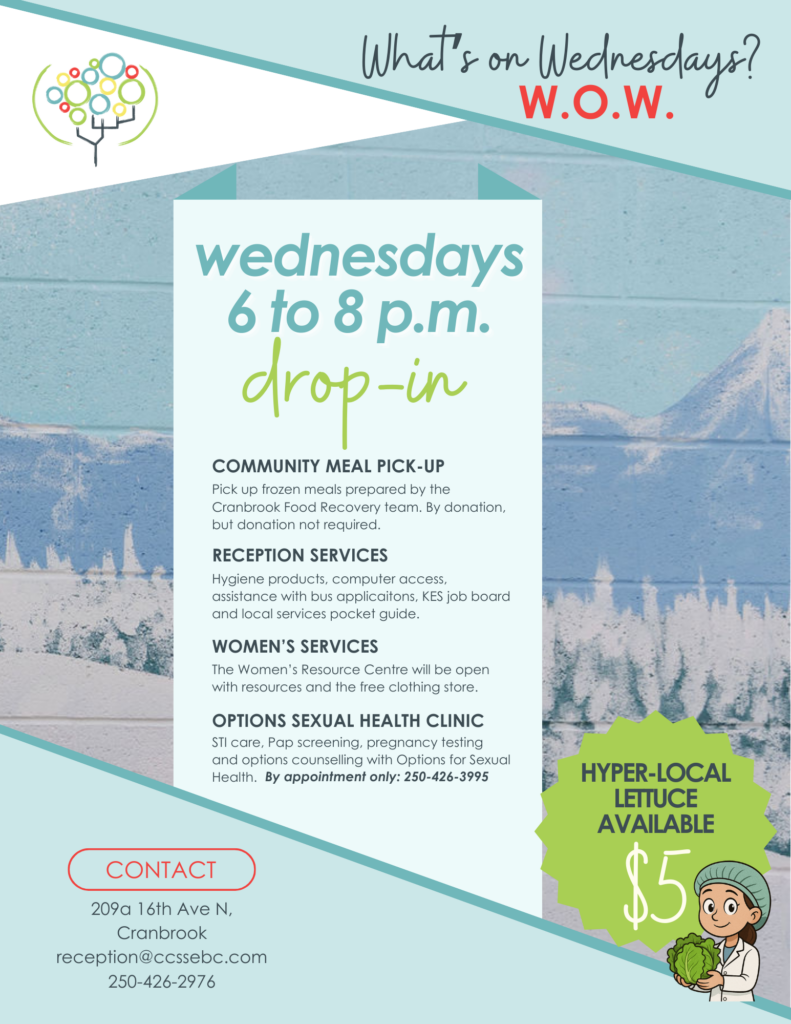 What's on Wednesdays?
W.O.W.

wednesdays
6 to 8 p.m.
drop-in

COMMUNITY MEAL PICK-UP
Pick up frozen meals prepared by the Cranbrook Food Recovery team. By donation, but donation not required.

RECEPTION SERVICES
Hygiene products, computer access, assistance with bus applicaitons, KES job board and local services pocket guide.

WOMEN'S SERVICES
The Women's Resource Centre will be open with resources and the free clothing store.

OPTIONS SEXUAL HEALTH CLINIC
STI care, Pap screening, pregnancy testing and options counselling with Options for Sexual Health. By appointment only: 250-426-3995

HYPER-LOCAL LETTUCE AVAILABLE
$5

CONTACT
209a 16th Ave N, Cranbrook
reception@ccssebc.com
250-426-2976